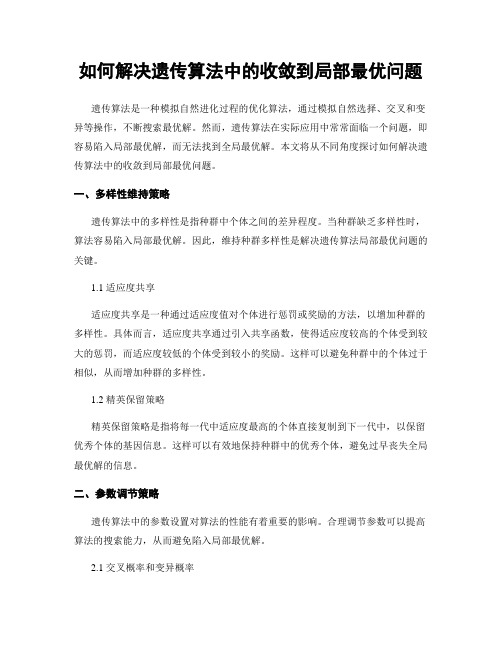 如何解决遗传算法中的收敛到局部最优问题

遗传算法是一种模拟自然进化过程的优化算法，通过模拟自然选择、交叉和变异等操作，不断搜索最优解。然而，遗传算法在实际应用中常常面临一个问题，即容易陷入局部最优解，而无法找到全局最优解。本文将从不同角度探讨如何解决遗传算法中的收敛到局部最优问题。

一、多样性维持策略

遗传算法中的多样性是指种群中个体之间的差异程度。当种群缺乏多样性时，算法容易陷入局部最优解。因此，维持种群多样性是解决遗传算法局部最优问题的关键。

1.1 适应度共享

适应度共享是一种通过适应度值对个体进行惩罚或奖励的方法，以增加种群的多样性。具体而言，适应度共享通过引入共享函数，使得适应度较高的个体受到较大的惩罚，而适应度较低的个体受到较小的奖励。这样可以避免种群中的个体过于相似，从而增加种群的多样性。

1.2 精英保留策略

精英保留策略是指将每一代中适应度最高的个体直接复制到下一代中，以保留优秀个体的基因信息。这样可以有效地保持种群中的优秀个体，避免过早丧失全局最优解的信息。

二、参数调节策略

遗传算法中的参数设置对算法的性能有着重要的影响。合理调节参数可以提高算法的搜索能力，从而避免陷入局部最优解。

2.1 交叉概率和变异概率